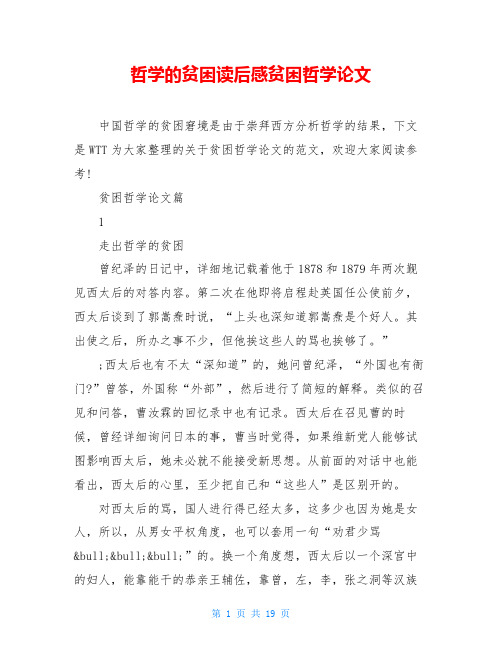 哲学的贫困读后感贫困哲学论文

中国哲学的贫困窘境是由于崇拜西方分析哲学的结果，下文是WTT为大家整理的关于贫困哲学论文的范文，欢迎大家阅读参考!

贫困哲学论文篇

1

走出哲学的贫困

曾纪泽的日记中，详细地记载着他于1878和1879年两次觐见西太后的对答内容。第二次在他即将启程赴英国任公使前夕，西太后谈到了郭嵩焘时说，“上头也深知道郭嵩焘是个好人。其出使之后，所办之事不少，但他挨这些人的骂也挨够了。”

;西太后也有不太“深知道”的，她问曾纪泽，“外国也有衙门?”曾答，外国称“外部”，然后进行了简短的解释。类似的召见和问答，曹汝霖的回忆录中也有记录。西太后在召见曹的时候，曾经详细询问日本的事，曹当时觉得，如果维新党人能够试图影响西太后，她未必就不能接受新思想。从前面的对话中也能看出，西太后的心里，至少把自己和“这些人”是区别开的。

对西太后的骂，国人进行得已经太多，这多少也因为她是女人，所以，从男女平权角度，也可以套用一句“劝君少骂&bull;&bull;&bull;”的。换一个角度想，西太后以一个深宫中的妇人，能靠能干的恭亲王辅佐，靠曾，左，李，张之洞等汉族

第 1 页 共 19 页